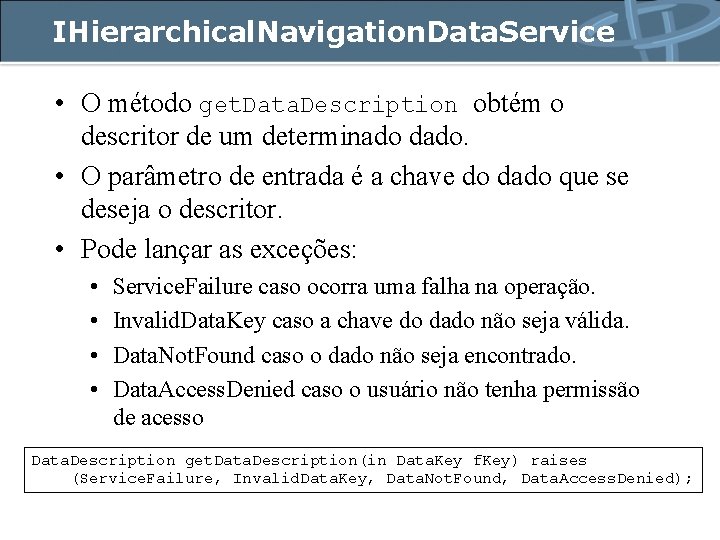 IHierarchicalNavigationDataService

• O método getDataDescription obtém o descritor de um determinado dado.
• O parâmetro de entrada é a chave do dado que se deseja o descritor.
• Pode lançar as exceções:
  • ServiceFailure caso ocorra uma falha na operação.
  • InvalidDataKey caso a chave do dado não seja válida.
  • DataNotFound caso o dado não seja encontrado.
  • DataAccessDenied caso o usuário não tenha permissão de acesso

DataDescription getDataDescription(in DataKey fKey) raises
    (ServiceFailure, InvalidDataKey, DataNotFound, DataAccessDenied);